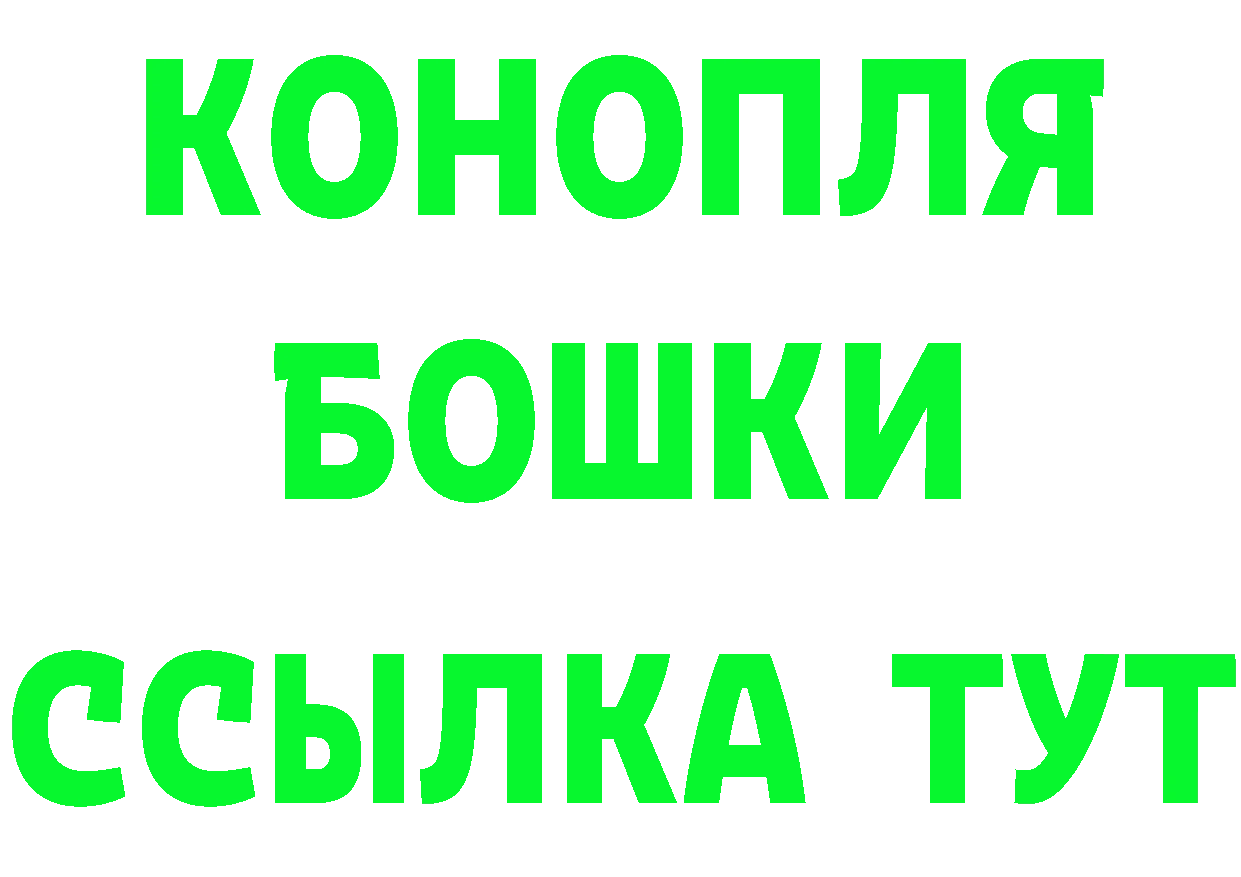 КОНОПЛЯ
БОШКИ
ССЫЛКА ТУТ